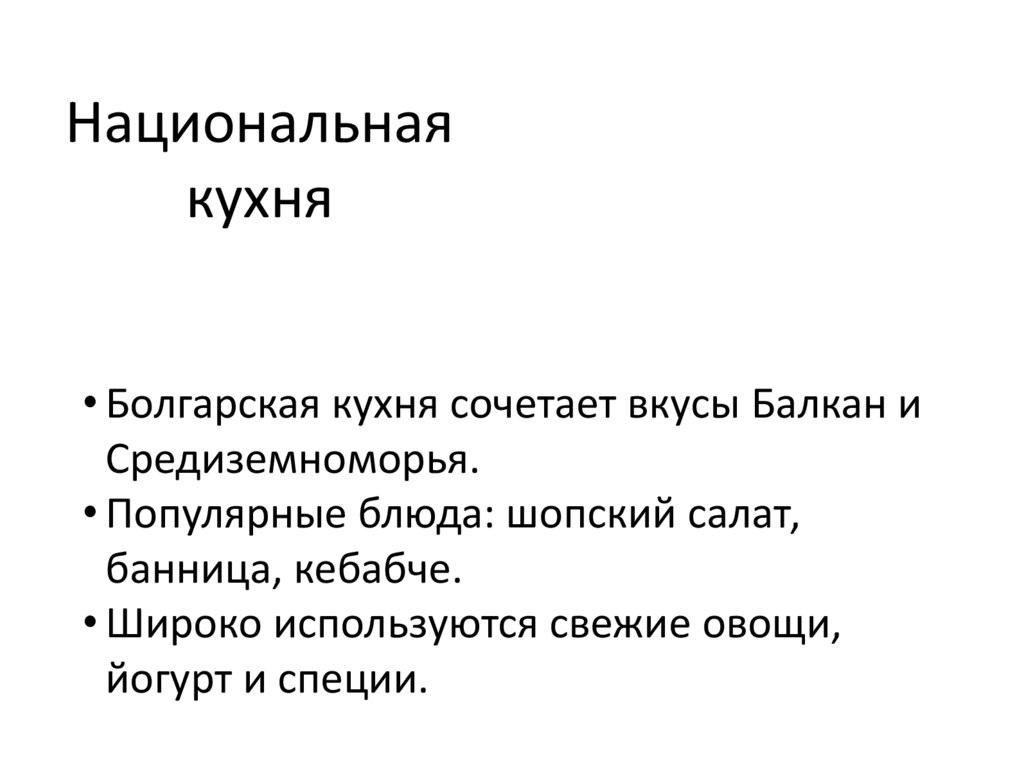 Национальная
кухня

• Болгарская кухня сочетает вкусы Балкан и Средиземноморья.
• Популярные блюда: шопский салат, банница, кебабче.
• Широко используются свежие овощи, йогурт и специи.